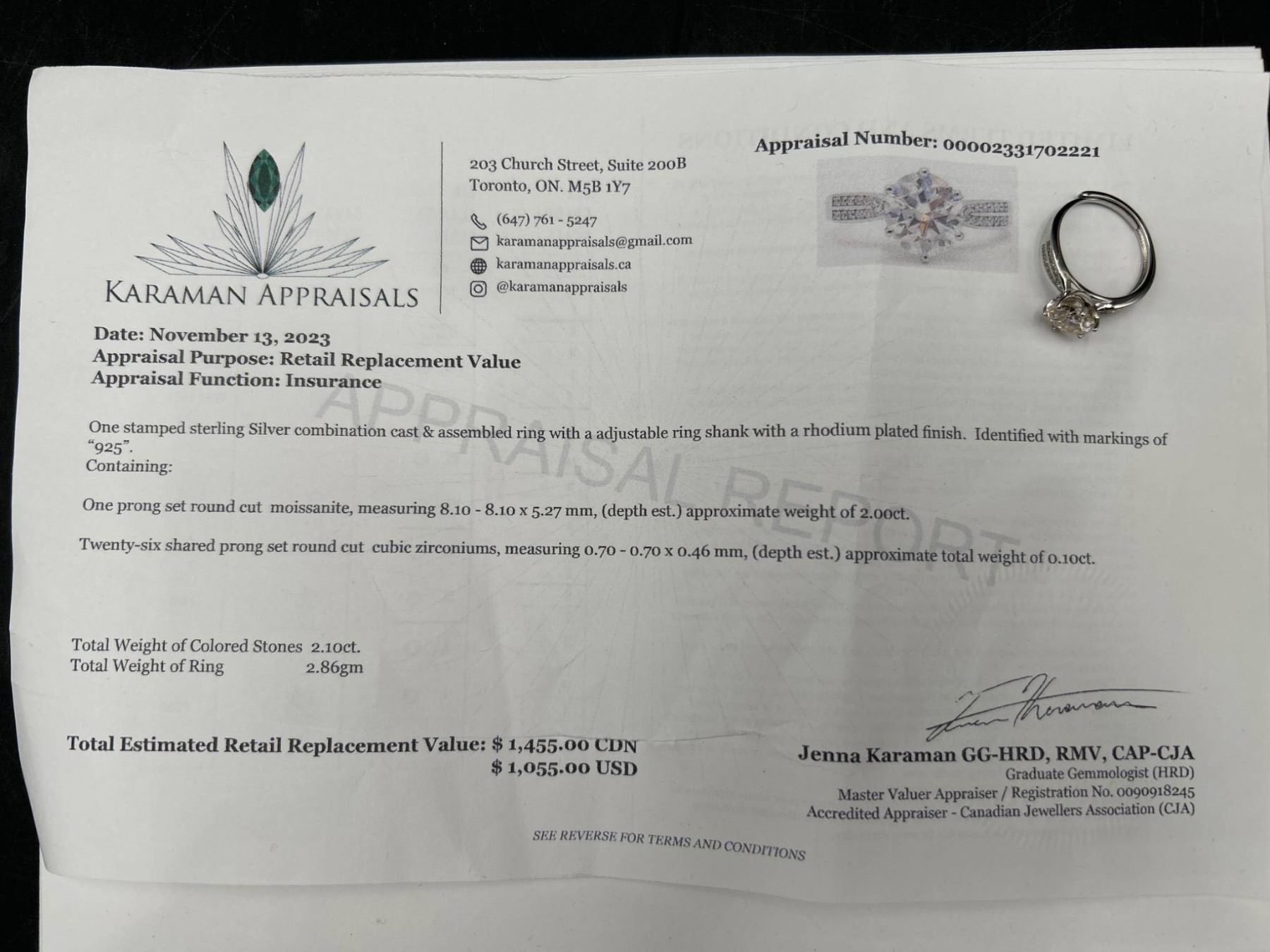 KARAMAN APPRAISALS

203 Church Street, Suite 200B
Toronto, ON. M5B 1Y7

(647) 761 - 5247
karamanappraisals@gmail.com
karamanappraisals.ca
@karamanappraisals

Appraisal Number: 00002331702221

Date: November 13, 2023
Appraisal Purpose: Retail Replacement Value
Appraisal Function: Insurance

One stamped sterling Silver combination cast & assembled ring with a adjustable ring shank with a rhodium plated finish. Identified with markings of "925".
Containing:

One prong set round cut moissanite, measuring 8.10 - 8.10 x 5.27 mm, (depth est.) approximate weight of 2.00ct.

Twenty-six shared prong set round cut cubic zirconiums, measuring 0.70 - 0.70 x 0.46 mm, (depth est.) approximate total weight of 0.10ct.

Total Weight of Colored Stones 2.10ct.
Total Weight of Ring 2.86gm

Total Estimated Retail Replacement Value: $ 1,455.00 CDN
$ 1,055.00 USD

Jenna Karaman GG-HRD, RMV, CAP-CJA
Graduate Gemmologist (HRD)
Master Valuer Appraiser / Registration No. 0090918245
Accredited Appraiser - Canadian Jewellers Association (CJA)

SEE REVERSE FOR TERMS AND CONDITIONS

APPRAISAL REPORT